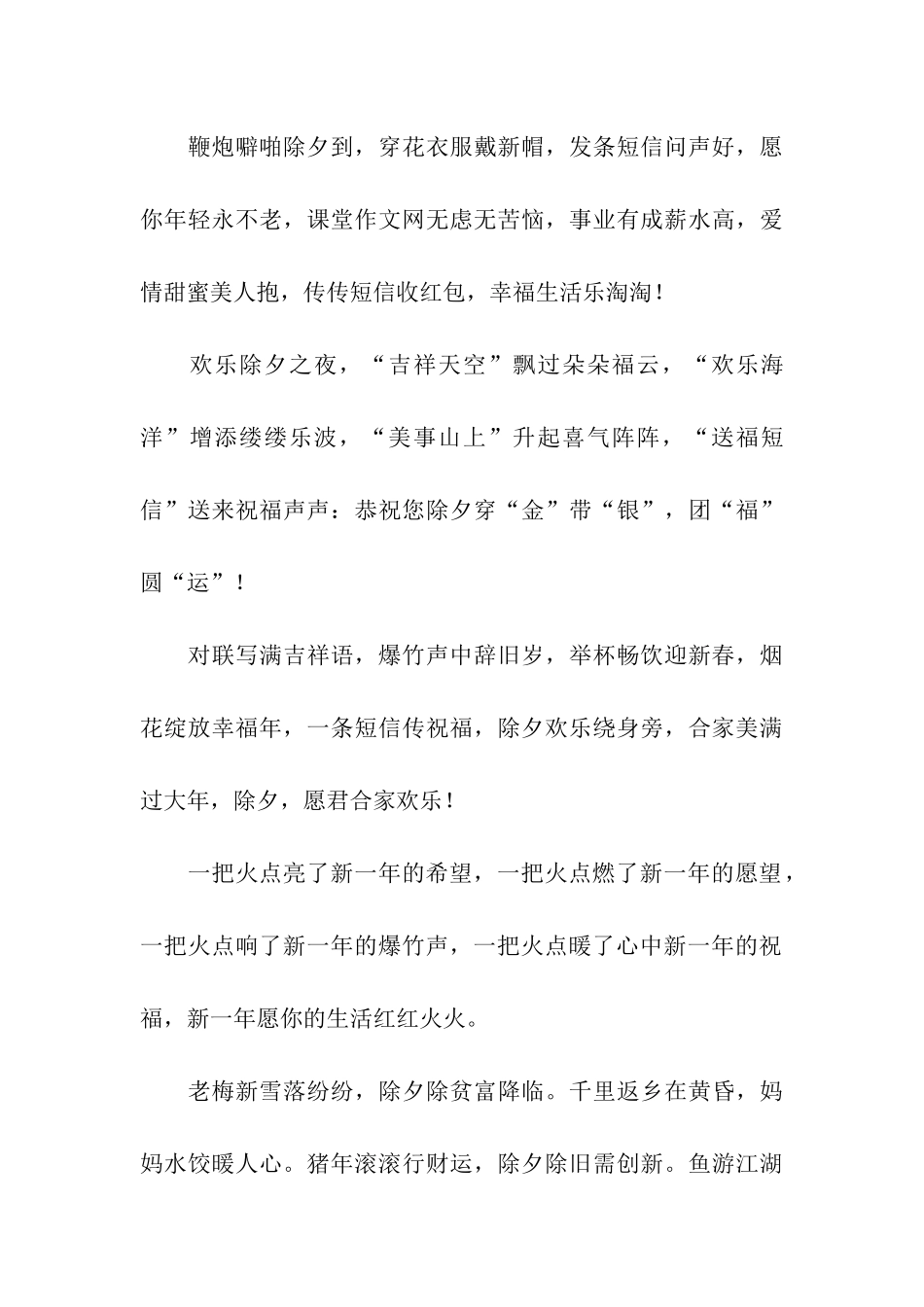 鞭炮噼啪除夕到，穿花衣服戴新帽，发条短信问声好，愿你年轻永不老，课堂作文网无虑无苦恼，事业有成薪水高，爱情甜蜜美人抱，传传短信收红包，幸福生活乐淘淘！

欢乐除夕之夜，“吉祥天空”飘过朵朵福云，“欢乐海洋”增添缕缕乐波，“美事山上”升起喜气阵阵，“送福短信”送来祝福声声：恭祝您除夕穿“金”带“银”，团“福”圆“运”！

对联写满吉祥语，爆竹声中辞旧岁，举杯畅饮迎新春，烟花绽放幸福年，一条短信传祝福，除夕欢乐绕身旁，合家美满过大年，除夕，愿君合家欢乐！

一把火点亮了新一年的希望，一把火点燃了新一年的愿望，一把火点响了新一年的爆竹声，一把火点暖了心中新一年的祝福，新一年愿你的生活红红火火。

老梅新雪落纷纷，除夕除贫富降临。千里返乡在黄昏，妈妈水饺暖人心。猪年滚滚行财运，除夕除旧需创新。鱼游江湖